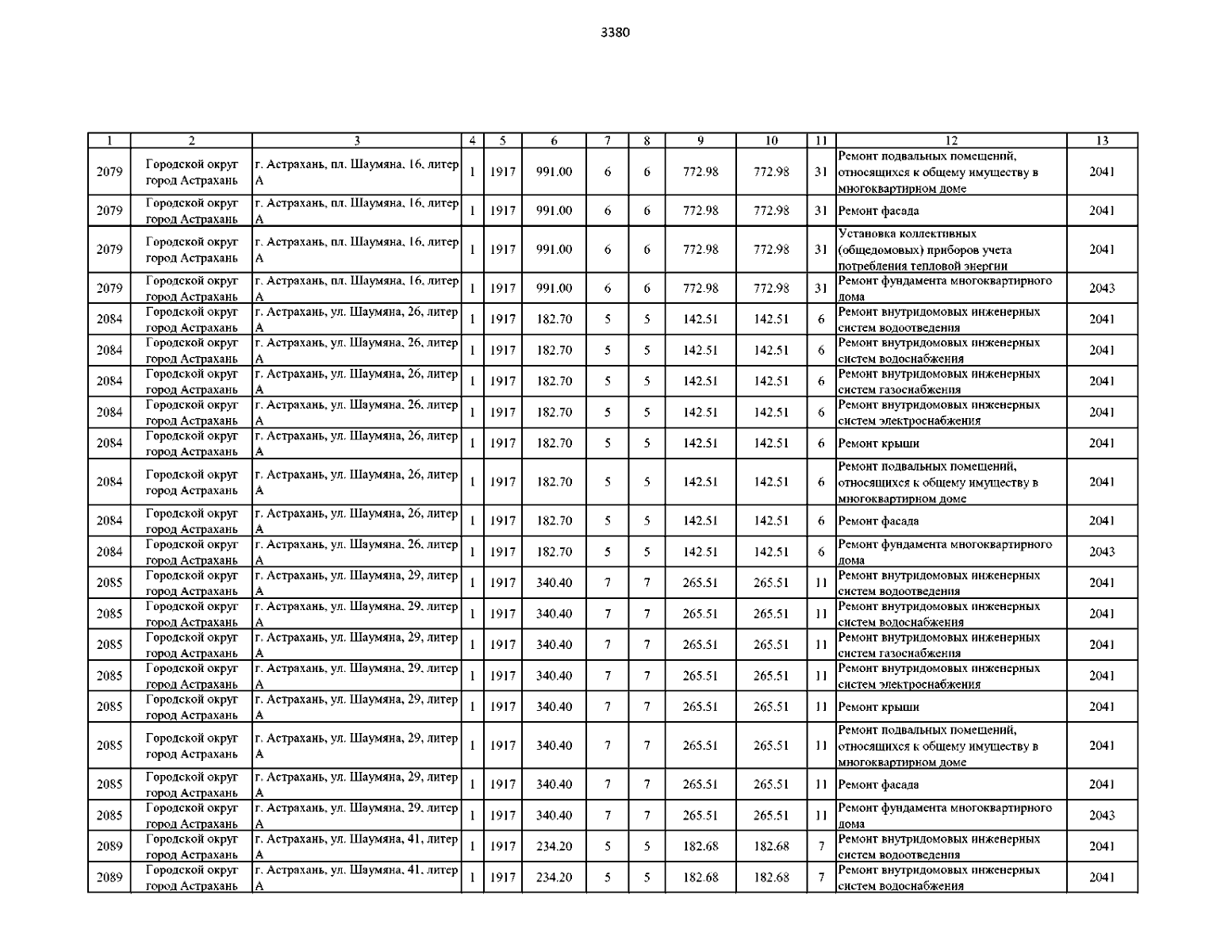 3380

| 1 | 2 | 3 | 4 | 5 | 6 | 7 | 8 | 9 | 10 | 11 | 12 | 13 |
|---|---|---|---|---|---|---|---|---|---|---|---|---|
| 2079 | Городской округ город Астрахань | г. Астрахань, пл. Шаумяна, 16, литер А | 1 | 1917 | 991.00 | 6 | 6 | 772.98 | 772.98 | 31 | Ремонт подвальных помещений, относящихся к общему имуществу в многоквартирном доме | 2041 |
| 2079 | Городской округ город Астрахань | г. Астрахань, пл. Шаумяна, 16, литер А | 1 | 1917 | 991.00 | 6 | 6 | 772.98 | 772.98 | 31 | Ремонт фасада | 2041 |
| 2079 | Городской округ город Астрахань | г. Астрахань, пл. Шаумяна, 16, литер А | 1 | 1917 | 991.00 | 6 | 6 | 772.98 | 772.98 | 31 | Установка коллективных (общедомовых) приборов учета потребления тепловой энергии | 2041 |
| 2079 | Городской округ город Астрахань | г. Астрахань, пл. Шаумяна, 16, литер А | 1 | 1917 | 991.00 | 6 | 6 | 772.98 | 772.98 | 31 | Ремонт фундамента многоквартирного дома | 2043 |
| 2084 | Городской округ город Астрахань | г. Астрахань, ул. Шаумяна, 26, литер А | 1 | 1917 | 182.70 | 5 | 5 | 142.51 | 142.51 | 6 | Ремонт внутридомовых инженерных систем водоотведения | 2041 |
| 2084 | Городской округ город Астрахань | г. Астрахань, ул. Шаумяна, 26, литер А | 1 | 1917 | 182.70 | 5 | 5 | 142.51 | 142.51 | 6 | Ремонт внутридомовых инженерных систем водоснабжения | 2041 |
| 2084 | Городской округ город Астрахань | г. Астрахань, ул. Шаумяна, 26, литер А | 1 | 1917 | 182.70 | 5 | 5 | 142.51 | 142.51 | 6 | Ремонт внутридомовых инженерных систем газоснабжения | 2041 |
| 2084 | Городской округ город Астрахань | г. Астрахань, ул. Шаумяна, 26, литер А | 1 | 1917 | 182.70 | 5 | 5 | 142.51 | 142.51 | 6 | Ремонт внутридомовых инженерных систем электроснабжения | 2041 |
| 2084 | Городской округ город Астрахань | г. Астрахань, ул. Шаумяна, 26, литер А | 1 | 1917 | 182.70 | 5 | 5 | 142.51 | 142.51 | 6 | Ремонт крыши | 2041 |
| 2084 | Городской округ город Астрахань | г. Астрахань, ул. Шаумяна, 26, литер А | 1 | 1917 | 182.70 | 5 | 5 | 142.51 | 142.51 | 6 | Ремонт подвальных помещений, относящихся к общему имуществу в многоквартирном доме | 2041 |
| 2084 | Городской округ город Астрахань | г. Астрахань, ул. Шаумяна, 26, литер А | 1 | 1917 | 182.70 | 5 | 5 | 142.51 | 142.51 | 6 | Ремонт фасада | 2041 |
| 2084 | Городской округ город Астрахань | г. Астрахань, ул. Шаумяна, 26, литер А | 1 | 1917 | 182.70 | 5 | 5 | 142.51 | 142.51 | 6 | Ремонт фундамента многоквартирного дома | 2043 |
| 2085 | Городской округ город Астрахань | г. Астрахань, ул. Шаумяна, 29, литер А | 1 | 1917 | 340.40 | 7 | 7 | 265.51 | 265.51 | 11 | Ремонт внутридомовых инженерных систем водоотведения | 2041 |
| 2085 | Городской округ город Астрахань | г. Астрахань, ул. Шаумяна, 29, литер А | 1 | 1917 | 340.40 | 7 | 7 | 265.51 | 265.51 | 11 | Ремонт внутридомовых инженерных систем водоснабжения | 2041 |
| 2085 | Городской округ город Астрахань | г. Астрахань, ул. Шаумяна, 29, литер А | 1 | 1917 | 340.40 | 7 | 7 | 265.51 | 265.51 | 11 | Ремонт внутридомовых инженерных систем газоснабжения | 2041 |
| 2085 | Городской округ город Астрахань | г. Астрахань, ул. Шаумяна, 29, литер А | 1 | 1917 | 340.40 | 7 | 7 | 265.51 | 265.51 | 11 | Ремонт внутридомовых инженерных систем электроснабжения | 2041 |
| 2085 | Городской округ город Астрахань | г. Астрахань, ул. Шаумяна, 29, литер А | 1 | 1917 | 340.40 | 7 | 7 | 265.51 | 265.51 | 11 | Ремонт крыши | 2041 |
| 2085 | Городской округ город Астрахань | г. Астрахань, ул. Шаумяна, 29, литер А | 1 | 1917 | 340.40 | 7 | 7 | 265.51 | 265.51 | 11 | Ремонт подвальных помещений, относящихся к общему имуществу в многоквартирном доме | 2041 |
| 2085 | Городской округ город Астрахань | г. Астрахань, ул. Шаумяна, 29, литер А | 1 | 1917 | 340.40 | 7 | 7 | 265.51 | 265.51 | 11 | Ремонт фасада | 2041 |
| 2085 | Городской округ город Астрахань | г. Астрахань, ул. Шаумяна, 29, литер А | 1 | 1917 | 340.40 | 7 | 7 | 265.51 | 265.51 | 11 | Ремонт фундамента многоквартирного дома | 2043 |
| 2089 | Городской округ город Астрахань | г. Астрахань, ул. Шаумяна, 41, литер А | 1 | 1917 | 234.20 | 5 | 5 | 182.68 | 182.68 | 7 | Ремонт внутридомовых инженерных систем водоотведения | 2041 |
| 2089 | Городской округ город Астрахань | г. Астрахань, ул. Шаумяна, 41, литер А | 1 | 1917 | 234.20 | 5 | 5 | 182.68 | 182.68 | 7 | Ремонт внутридомовых инженерных систем водоснабжения | 2041 |